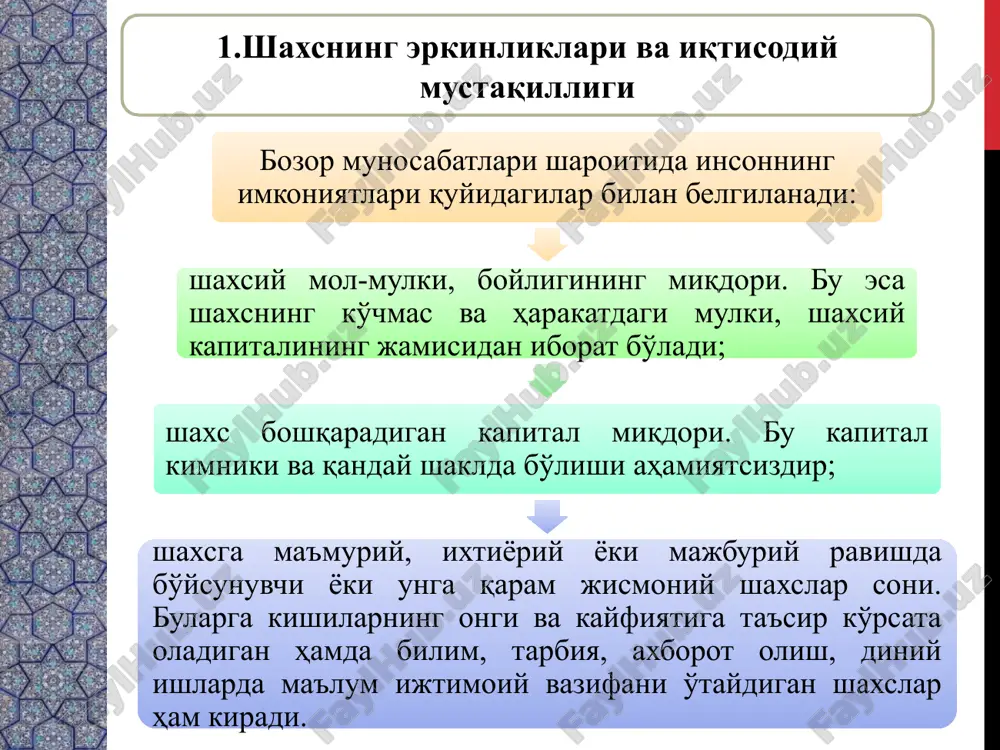 1.Шахснинг эркинликлари ва иқтисодий мустақиллиги

Бозор муносабатлари шароитида инсоннинг имкониятлари қуйидагилар билан белгиланади:

шахсий мол-мулки, бойлигининг миқдори. Бу эса шахснинг кўчмас ва ҳаракатдаги мулки, шахсий капиталининг жамисидан иборат бўлади;

шахс бошқарадиган капитал миқдори. Бу капитал кимники ва қандай шаклда бўлиши аҳамиятсиздир;

шахсга маъмурий, ихтиёрий ёки мажбурий равишда бўйсунувчи ёки унга қарам жисмоний шахслар сони. Буларга кишиларнинг онги ва кайфиятига таъсир кўрсата оладиган ҳамда билим, тарбия, ахборот олиш, диний ишларда маълум ижтимоий вазифани ўтайдиган шахслар ҳам киради.

FaylHub.uz